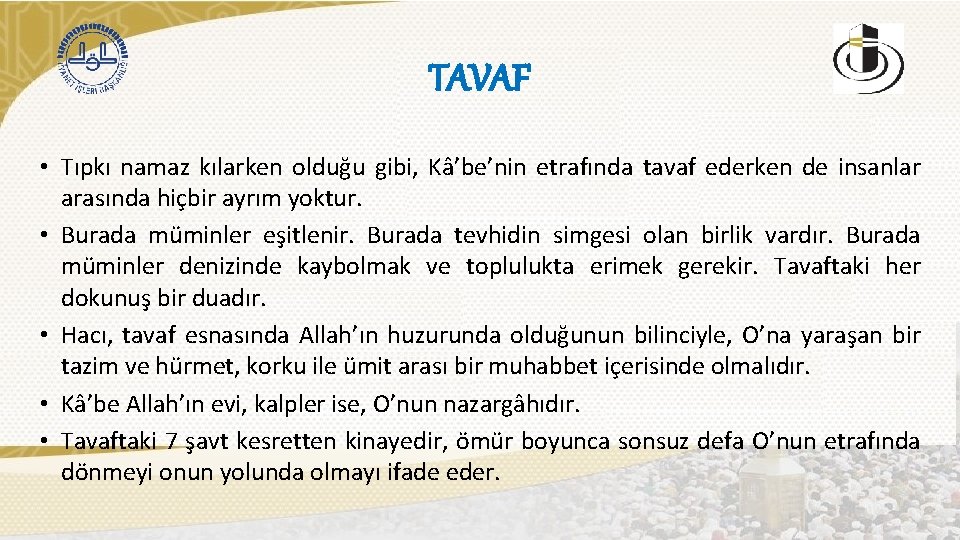 DİYANET İŞLERİ BAŞKANLIĞI

TAVAF

• Tıpkı namaz kılarken olduğu gibi, Kâ'be'nin etrafında tavaf ederken de insanlar arasında hiçbir ayrım yoktur.
• Burada müminler eşitlenir. Burada tevhidin simgesi olan birlik vardır. Burada müminler denizinde kaybolmak ve toplulukta erimek gerekir. Tavaftaki her dokunuş bir duadır.
• Hacı, tavaf esnasında Allah'ın huzurunda olduğunun bilinciyle, O'na yaraşan bir tazim ve hürmet, korku ile ümit arası bir muhabbet içerisinde olmalıdır.
• Kâ'be Allah'ın evi, kalpler ise, O'nun nazargâhıdır.
• Tavaftaki 7 şavt kesretten kinayedir, ömür boyunca sonsuz defa O'nun etrafında dönmeyi onun yolunda olmayı ifade eder.